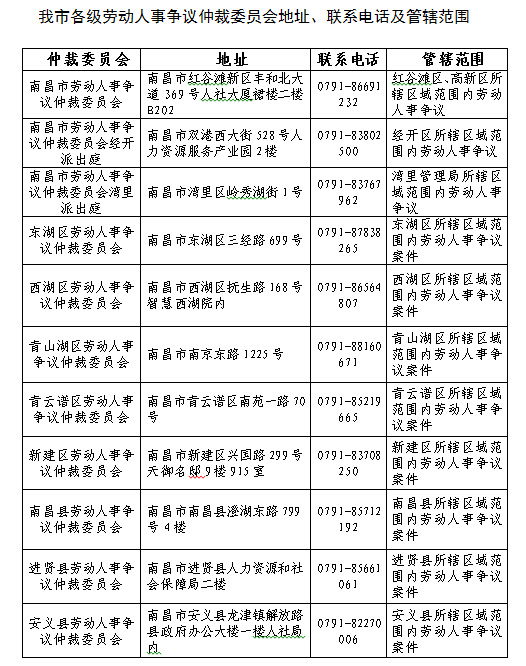 我市各级劳动人事争议仲裁委员会地址、联系电话及管辖范围

| 仲裁委员会 | 地址 | 联系电话 | 管辖范围 |
|---|---|---|---|
| 南昌市劳动人事争议仲裁委员会 | 南昌市红谷滩新区丰和北大道369号人社大厦裙楼二楼B202 | 0791-86691232 | 红谷滩区、高新区所辖区域范围内劳动人事争议 |
| 南昌市劳动人事争议仲裁委员会经开派出庭 | 南昌市双港西大街528号人力资源服务产业园2楼 | 0791-83802500 | 经开区所辖区域范围内劳动人事争议 |
| 南昌市劳动人事争议仲裁委员会湾里派出庭 | 南昌市湾里区岭秀湖街1号 | 0791-83767962 | 湾里管理局所辖区域范围内劳动人事争议 |
| 东湖区劳动人事争议仲裁委员会 | 南昌市东湖区三经路699号 | 0791-87838265 | 东湖区所辖区域范围内劳动人事争议案件 |
| 西湖区劳动人事争议仲裁委员会 | 南昌市西湖区抚生路168号智慧西湖院内 | 0791-86564807 | 西湖区所辖区域范围内劳动人事争议案件 |
| 青山湖区劳动人事争议仲裁委员会 | 南昌市南京东路1225号 | 0791-88160671 | 青山湖区所辖区域范围内劳动人事争议案件 |
| 青云谱区劳动人事争议仲裁委员会 | 南昌市青云谱区南苑一路70号 | 0791-85219665 | 青云谱区所辖区域范围内劳动人事争议案件 |
| 新建区劳动人事争议仲裁委员会 | 南昌市新建区兴国路299号天御名邸9楼915室 | 0791-83708250 | 新建区所辖区域范围内劳动人事争议案件 |
| 南昌县劳动人事争议仲裁委员会 | 南昌市南昌县澄湖东路799号4楼 | 0791-85712192 | 南昌县所辖区域范围内劳动人事争议案件 |
| 进贤县劳动人事争议仲裁委员会 | 南昌市进贤县人力资源和社会保障局二楼 | 0791-85661061 | 进贤县所辖区域范围内劳动人事争议案件 |
| 安义县劳动人事争议仲裁委员会 | 南昌市安义县龙津镇解放路县政府办公大楼一楼人社局内 | 0791-82270006 | 安义县所辖区域范围内劳动人事争议案件 |